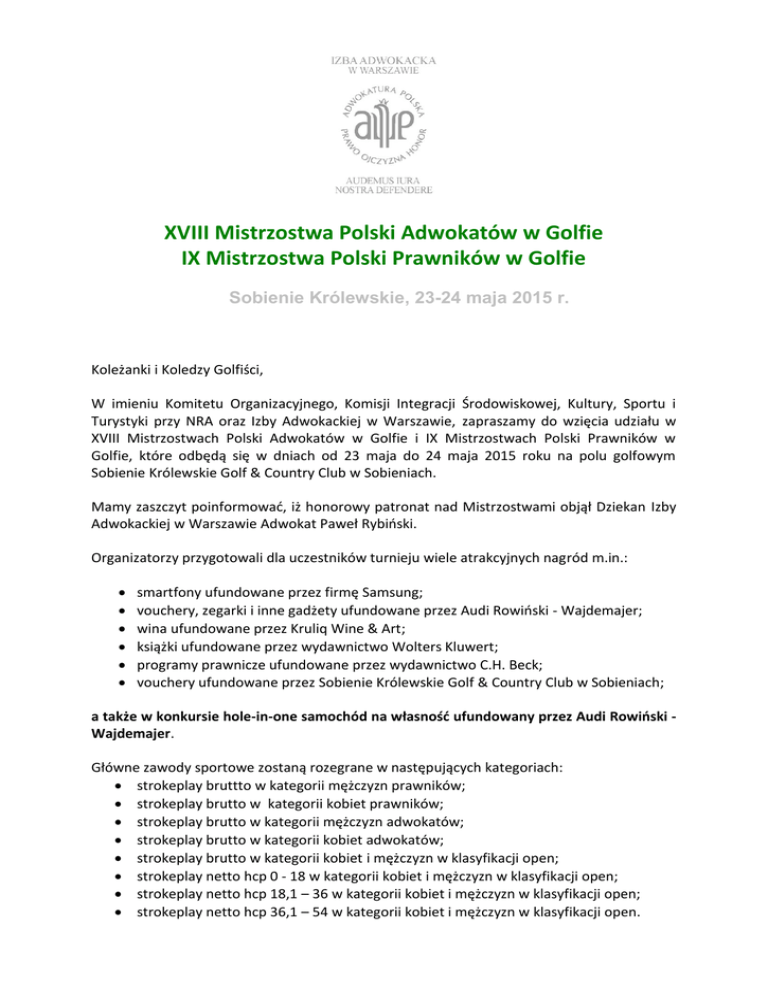 IZBA ADWOKACKA
W WARSZAWIE

ADWOKATURA POLSKA
PRAWO OJCZYZNA HONOR

AUDEMUS IURA
NOSTRA DEFENDERE

XVIII Mistrzostwa Polski Adwokatów w Golfie
IX Mistrzostwa Polski Prawników w Golfie

Sobienie Królewskie, 23-24 maja 2015 r.

Koleżanki i Koledzy Golfiści,

W imieniu Komitetu Organizacyjnego, Komisji Integracji Środowiskowej, Kultury, Sportu i Turystyki przy NRA oraz Izby Adwokackiej w Warszawie, zapraszamy do wzięcia udziału w XVIII Mistrzostwach Polski Adwokatów w Golfie i IX Mistrzostwach Polski Prawników w Golfie, które odbędą się w dniach od 23 maja do 24 maja 2015 roku na polu golfowym Sobienie Królewskie Golf & Country Club w Sobieniach.

Mamy zaszczyt poinformować, iż honorowy patronat nad Mistrzostwami objął Dziekan Izby Adwokackiej w Warszawie Adwokat Paweł Rybiński.

Organizatorzy przygotowali dla uczestników turnieju wiele atrakcyjnych nagród m.in.:

• smartfony ufundowane przez firmę Samsung;
• vouchery, zegarki i inne gadżety ufundowane przez Audi Rowiński - Wajdemajer;
• wina ufundowane przez Kruliq Wine & Art;
• książki ufundowane przez wydawnictwo Wolters Kluwert;
• programy prawnicze ufundowane przez wydawnictwo C.H. Beck;
• vouchery ufundowane przez Sobienie Królewskie Golf & Country Club w Sobieniach;

a także w konkursie hole-in-one samochód na własność ufundowany przez Audi Rowiński - Wajdemajer.

Główne zawody sportowe zostaną rozegrane w następujących kategoriach:
• strokeplay bruttto w kategorii mężczyzn prawników;
• strokeplay brutto w kategorii kobiet prawników;
• strokeplay brutto w kategorii mężczyzn adwokatów;
• strokeplay brutto w kategorii kobiet adwokatów;
• strokeplay brutto w kategorii kobiet i mężczyzn w klasyfikacji open;
• strokeplay netto hcp 0 - 18 w kategorii kobiet i mężczyzn w klasyfikacji open;
• strokeplay netto hcp 18,1 – 36 w kategorii kobiet i mężczyzn w klasyfikacji open;
• strokeplay netto hcp 36,1 – 54 w kategorii kobiet i mężczyzn w klasyfikacji open.